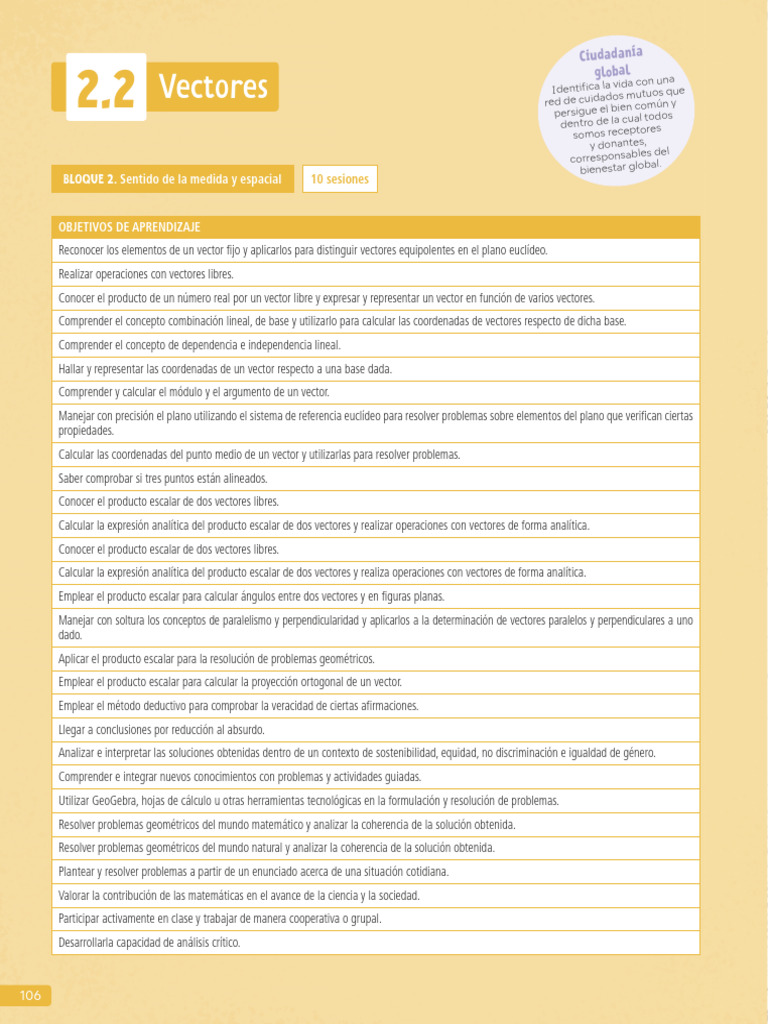 2.2 Vectores

Ciudadanía global

Identifica la vida con una red de cuidados mutuos que persigue el bien común y dentro de la cual todos somos receptores y donantes, corresponsables del bienestar global.

BLOQUE 2. Sentido de la medida y espacial

10 sesiones

| OBJETIVOS DE APRENDIZAJE |
|---|
| Reconocer los elementos de un vector fijo y aplicarlos para distinguir vectores equipolentes en el plano euclídeo. |
| Realizar operaciones con vectores libres. |
| Conocer el producto de un número real por un vector libre y expresar y representar un vector en función de varios vectores. |
| Comprender el concepto combinación lineal, de base y utilizarlo para calcular las coordenadas de vectores respecto de dicha base. |
| Comprender el concepto de dependencia e independencia lineal. |
| Hallar y representar las coordenadas de un vector respecto a una base dada. |
| Comprender y calcular el módulo y el argumento de un vector. |
| Manejar con precisión el plano utilizando el sistema de referencia euclídeo para resolver problemas sobre elementos del plano que verifican ciertas propiedades. |
| Calcular las coordenadas del punto medio de un vector y utilizarlas para resolver problemas. |
| Saber comprobar si tres puntos están alineados. |
| Conocer el producto escalar de dos vectores libres. |
| Calcular la expresión analítica del producto escalar de dos vectores y realizar operaciones con vectores de forma analítica. |
| Conocer el producto escalar de dos vectores libres. |
| Calcular la expresión analítica del producto escalar de dos vectores y realiza operaciones con vectores de forma analítica. |
| Emplear el producto escalar para calcular ángulos entre dos vectores y en figuras planas. |
| Manejar con soltura los conceptos de paralelismo y perpendicularidad y aplicarlos a la determinación de vectores paralelos y perpendiculares a uno dado. |
| Aplicar el producto escalar para la resolución de problemas geométricos. |
| Emplear el producto escalar para calcular la proyección ortogonal de un vector. |
| Emplear el método deductivo para comprobar la veracidad de ciertas afirmaciones. |
| Llegar a conclusiones por reducción al absurdo. |
| Analizar e interpretar las soluciones obtenidas dentro de un contexto de sostenibilidad, equidad, no discriminación e igualdad de género. |
| Comprender e integrar nuevos conocimientos con problemas y actividades guiadas. |
| Utilizar GeoGebra, hojas de cálculo u otras herramientas tecnológicas en la formulación y resolución de problemas. |
| Resolver problemas geométricos del mundo matemático y analizar la coherencia de la solución obtenida. |
| Resolver problemas geométricos del mundo natural y analizar la coherencia de la solución obtenida. |
| Plantear y resolver problemas a partir de un enunciado acerca de una situación cotidiana. |
| Valorar la contribución de las matemáticas en el avance de la ciencia y la sociedad. |
| Participar activamente en clase y trabajar de manera cooperativa o grupal. |
| Desarrollarla capacidad de análisis crítico. |

106